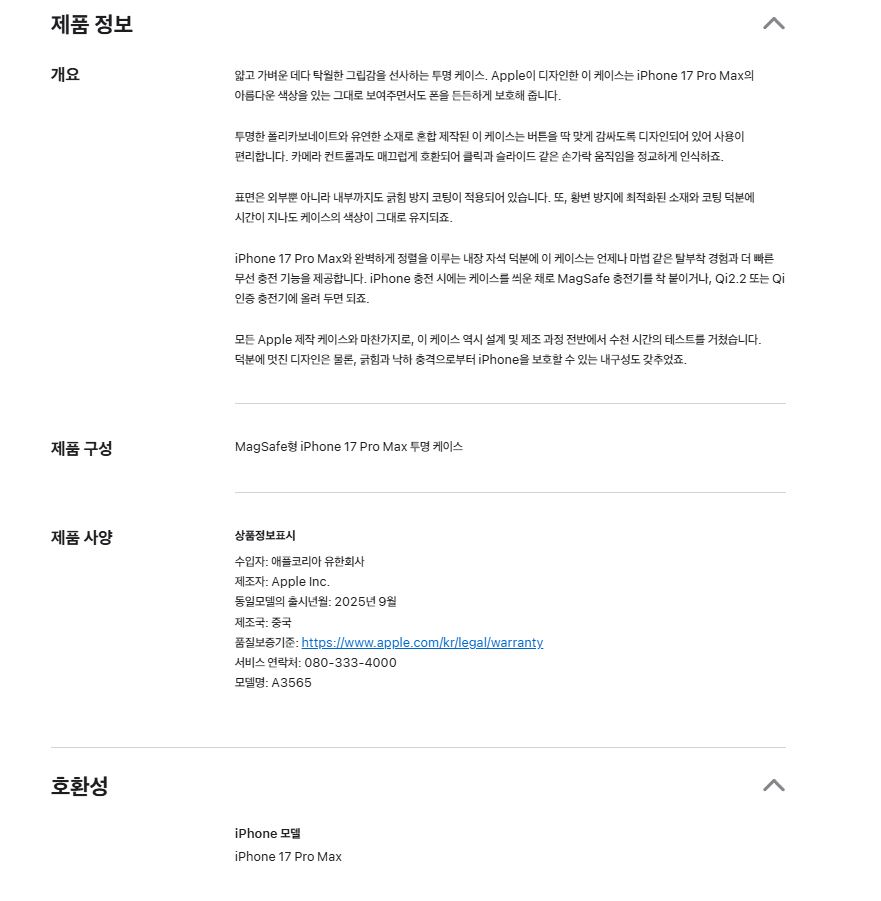 제품 정보

개요

얇고 가벼운 데다 탁월한 그립감을 선사하는 투명 케이스. Apple이 디자인한 이 케이스는 iPhone 17 Pro Max의 아름다운 색상을 있는 그대로 보여주면서도 폰을 든든하게 보호해 줍니다.

투명한 폴리카보네이트와 유연한 소재로 혼합 제작된 이 케이스는 버튼을 딱 맞게 감싸도록 디자인되어 있어 사용이 편리합니다. 카메라 컨트롤과도 매끄럽게 호환되어 클릭과 슬라이드 같은 손가락 움직임을 정교하게 인식하죠.

표면은 외부뿐 아니라 내부까지도 긁힘 방지 코팅이 적용되어 있습니다. 또, 황변 방지에 최적화된 소재와 코팅 덕분에 시간이 지나도 케이스의 색상이 그대로 유지되죠.

iPhone 17 Pro Max와 완벽하게 정렬을 이루는 내장 자석 덕분에 이 케이스는 언제나 마법 같은 탈부착 경험과 더 빠른 무선 충전 기능을 제공합니다. iPhone 충전 시에는 케이스를 씌운 채로 MagSafe 충전기를 착 붙이거나, Qi2.2 또는 Qi 인증 충전기에 올려 두면 되죠.

모든 Apple 제작 케이스와 마찬가지로, 이 케이스 역시 설계 및 제조 과정 전반에서 수천 시간의 테스트를 거쳤습니다. 덕분에 멋진 디자인은 물론, 긁힘과 낙하 충격으로부터 iPhone을 보호할 수 있는 내구성도 갖추었죠.

제품 구성

MagSafe형 iPhone 17 Pro Max 투명 케이스

제품 사양

상품정보표시
수입자: 애플코리아 유한회사
제조자: Apple Inc.
동일모델의 출시년월: 2025년 9월
제조국: 중국
품질보증기준: https://www.apple.com/kr/legal/warranty
서비스 연락처: 080-333-4000
모델명: A3565

호환성

iPhone 모델
iPhone 17 Pro Max